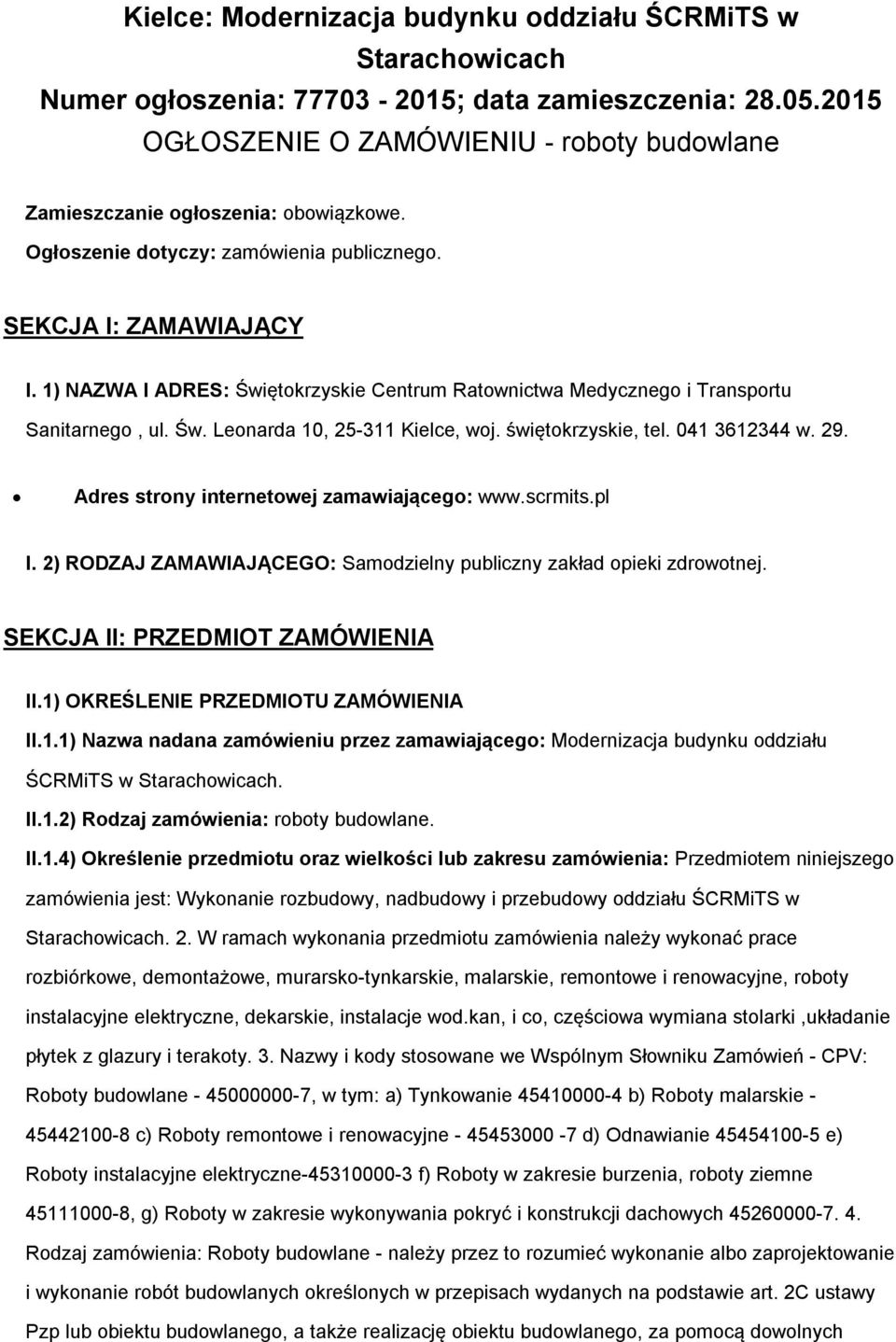 Kielce: Modernizacja budynku oddziału ŚCRMiTS w Starachowicach
Numer ogłoszenia: 77703 - 2015; data zamieszczenia: 28.05.2015
OGŁOSZENIE O ZAMÓWIENIU - roboty budowlane

Zamieszczanie ogłoszenia: obowiązkowe.

Ogłoszenie dotyczy: zamówienia publicznego.

SEKCJA I: ZAMAWIAJĄCY

I. 1) NAZWA I ADRES: Świętokrzyskie Centrum Ratownictwa Medycznego i Transportu Sanitarnego , ul. Św. Leonarda 10, 25-311 Kielce, woj. świętokrzyskie, tel. 041 3612344 w. 29.

Adres strony internetowej zamawiającego: www.scrmits.pl

I. 2) RODZAJ ZAMAWIAJĄCEGO: Samodzielny publiczny zakład opieki zdrowotnej.

SEKCJA II: PRZEDMIOT ZAMÓWIENIA

II.1) OKREŚLENIE PRZEDMIOTU ZAMÓWIENIA

II.1.1) Nazwa nadana zamówieniu przez zamawiającego: Modernizacja budynku oddziału ŚCRMiTS w Starachowicach.

II.1.2) Rodzaj zamówienia: roboty budowlane.

II.1.4) Określenie przedmiotu oraz wielkości lub zakresu zamówienia: Przedmiotem niniejszego zamówienia jest: Wykonanie rozbudowy, nadbudowy i przebudowy oddziału ŚCRMiTS w Starachowicach. 2. W ramach wykonania przedmiotu zamówienia należy wykonać prace rozbiórkowe, demontażowe, murarsko-tynkarskie, malarskie, remontowe i renowacyjne, roboty instalacyjne elektryczne, dekarskie, instalacje wod.kan, i co, częściowa wymiana stolarki ,układanie płytek z glazury i terakoty. 3. Nazwy i kody stosowane we Wspólnym Słowniku Zamówień - CPV: Roboty budowlane - 45000000-7, w tym: a) Tynkowanie 45410000-4 b) Roboty malarskie - 45442100-8 c) Roboty remontowe i renowacyjne - 45453000 -7 d) Odnawianie 45454100-5 e) Roboty instalacyjne elektryczne-45310000-3 f) Roboty w zakresie burzenia, roboty ziemne 45111000-8, g) Roboty w zakresie wykonywania pokryć i konstrukcji dachowych 45260000-7. 4. Rodzaj zamówienia: Roboty budowlane - należy przez to rozumieć wykonanie albo zaprojektowanie i wykonanie robót budowlanych określonych w przepisach wydanych na podstawie art. 2C ustawy Pzp lub obiektu budowlanego, a także realizację obiektu budowlanego, za pomocą dowolnych